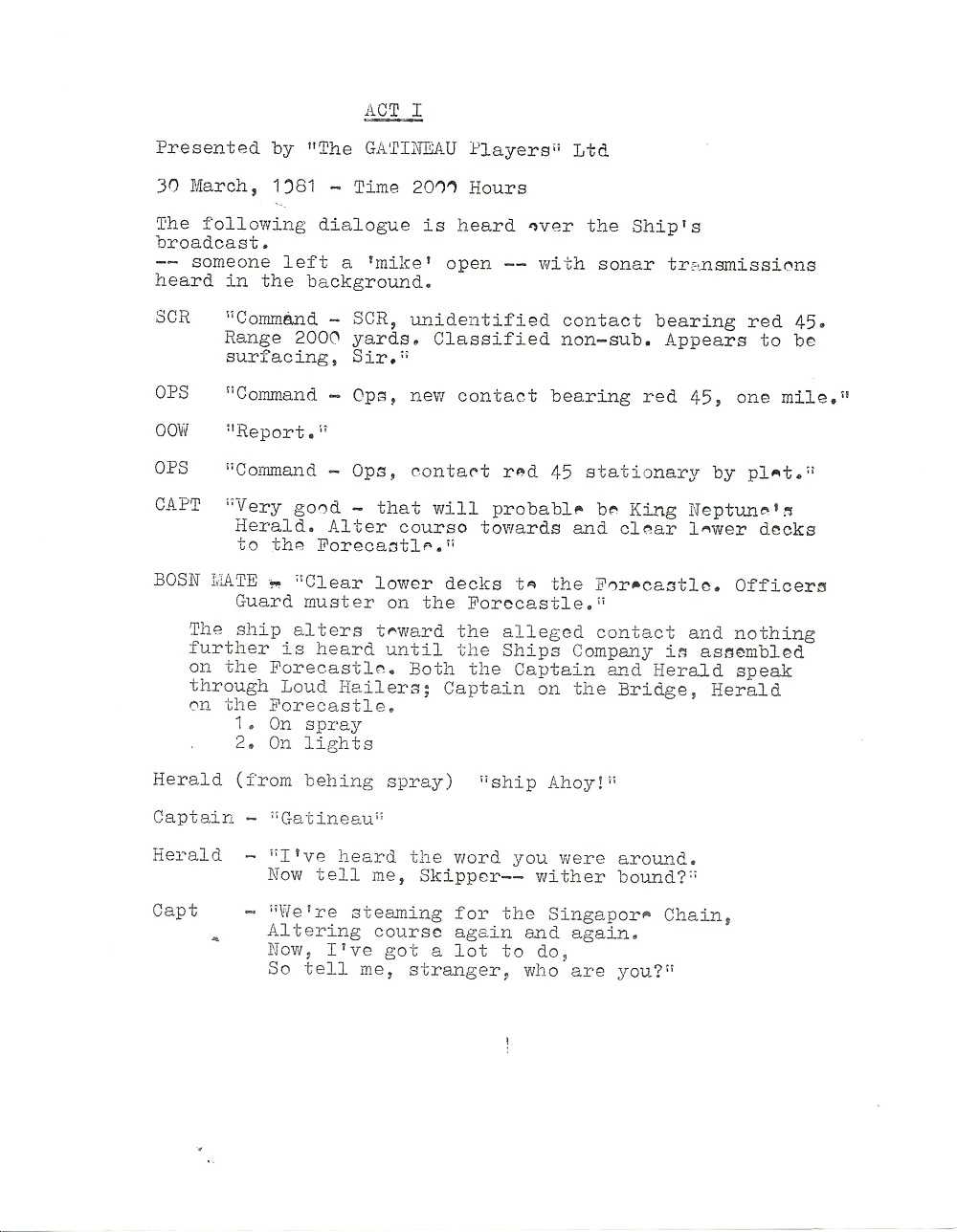 ACT I

Presented by "The GATINEAU Players" Ltd

30 March, 1981 - Time 2000 Hours

The following dialogue is heard over the Ship's broadcast.
-- someone left a 'mike' open -- with sonar transmissions heard in the background.

SCR "Command - SCR, unidentified contact bearing red 45. Range 2000 yards. Classified non-sub. Appears to be surfacing, Sir."

OPS "Command - Ops, new contact bearing red 45, one mile."

OOW "Report."

OPS "Command - Ops, contact red 45 stationary by plot."

CAPT "Very good - that will probable be King Neptune's Herald. Alter course towards and clear lower decks to the Forecastle."

BOSN MATE - "Clear lower decks to the Forecastle. Officers Guard muster on the Forecastle."

The ship alters toward the alleged contact and nothing further is heard until the Ships Company is assembled on the Forecastle. Both the Captain and Herald speak through Loud Hailers; Captain on the Bridge, Herald on the Forecastle.
1. On spray
2. On lights

Herald (from behing spray) "ship Ahoy!"

Captain - "Gatineau"

Herald - "I've heard the word you were around.
Now tell me, Skipper-- wither bound?"

Capt - "We're steaming for the Singapore Chain,
Altering course again and again.
Now, I've got a lot to do,
So tell me, stranger, who are you?"